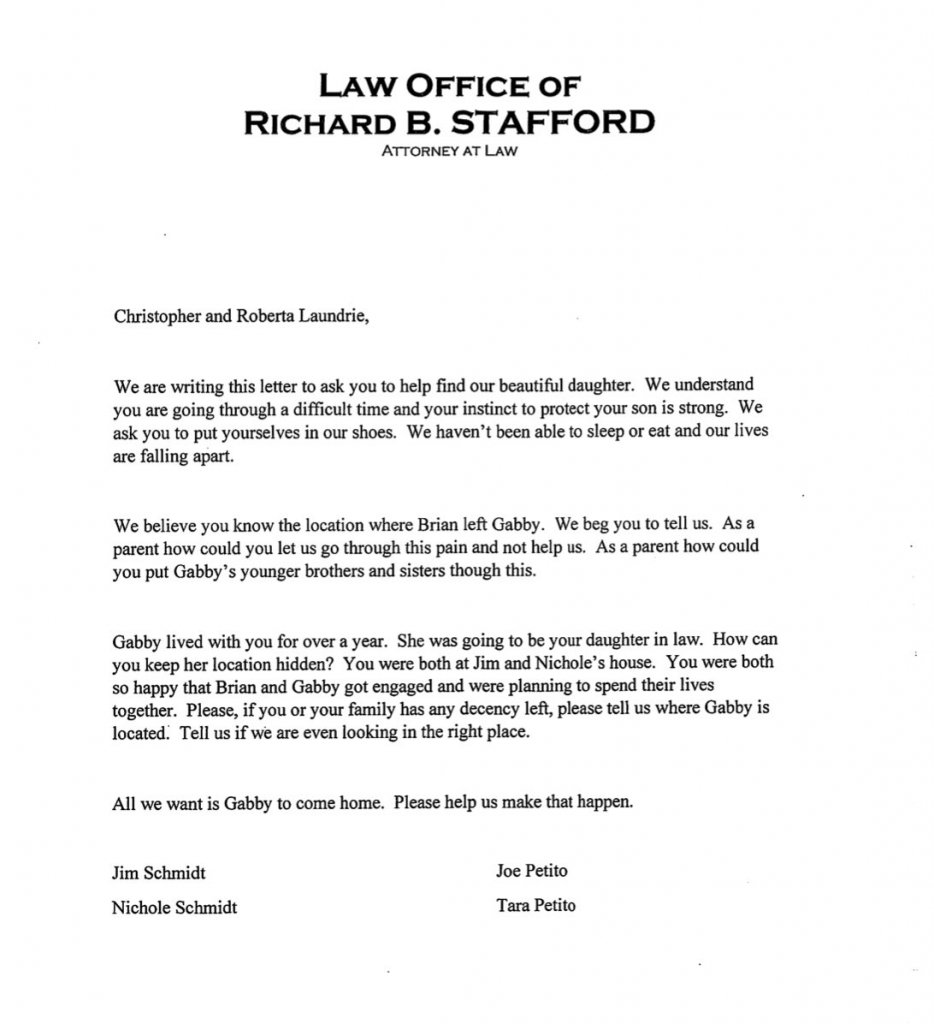 LAW OFFICE OF
RICHARD B. STAFFORD
ATTORNEY AT LAW

Christopher and Roberta Laundrie,

We are writing this letter to ask you to help find our beautiful daughter. We understand you are going through a difficult time and your instinct to protect your son is strong. We ask you to put yourselves in our shoes. We haven't been able to sleep or eat and our lives are falling apart.

We believe you know the location where Brian left Gabby. We beg you to tell us. As a parent how could you let us go through this pain and not help us. As a parent how could you put Gabby's younger brothers and sisters though this.

Gabby lived with you for over a year. She was going to be your daughter in law. How can you keep her location hidden? You were both at Jim and Nichole's house. You were both so happy that Brian and Gabby got engaged and were planning to spend their lives together. Please, if you or your family has any decency left, please tell us where Gabby is located. Tell us if we are even looking in the right place.

All we want is Gabby to come home. Please help us make that happen.

Jim Schmidt

Nichole Schmidt

Joe Petito

Tara Petito